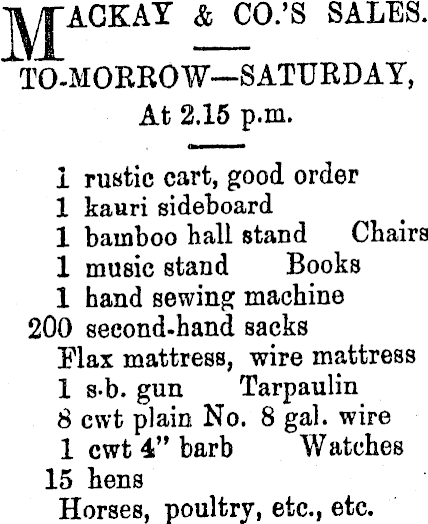 MACKAY & CO.'S SALES.

TO-MORROW—SATURDAY,
At 2.15 p.m.

1 rustic cart, good order
1 kauri sideboard
1 bamboo hall stand    Chairs
1 music stand    Books
1 hand sewing machine
200 second-hand sacks
Flax mattress, wire mattress
1 s.b. gun    Tarpaulin
8 cwt plain No. 8 gal. wire
1 cwt 4" barb    Watches
15 hens
Horses, poultry, etc., etc.